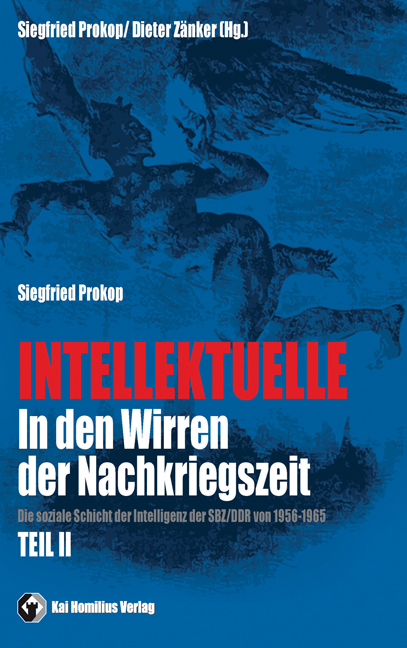 Siegfried Prokop/ Dieter Zänker (Hg.)

Siegfried Prokop

INTELLEKTUELLE
In den Wirren der Nachkriegszeit

Die soziale Schicht der Intelligenz der SBZ/DDR von 1956-1965

TEIL II

Kai Homilius Verlag